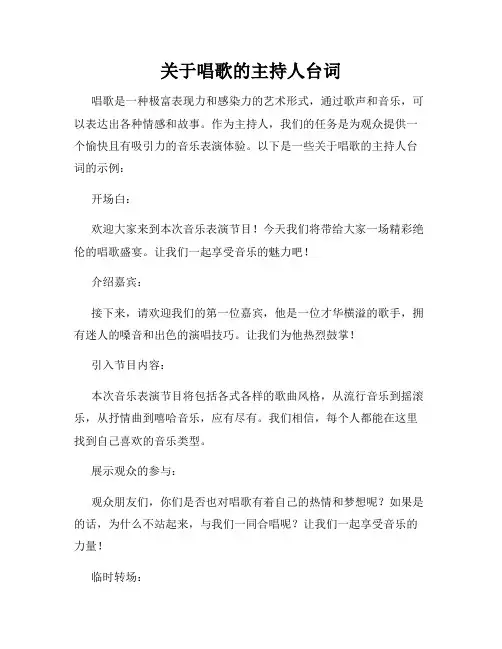 关于唱歌的主持人台词

唱歌是一种极富表现力和感染力的艺术形式，通过歌声和音乐，可以表达出各种情感和故事。作为主持人，我们的任务是为观众提供一个愉快且有吸引力的音乐表演体验。以下是一些关于唱歌的主持人台词的示例：

开场白：

欢迎大家来到本次音乐表演节目！今天我们将带给大家一场精彩绝伦的唱歌盛宴。让我们一起享受音乐的魅力吧！

介绍嘉宾：

接下来，请欢迎我们的第一位嘉宾，他是一位才华横溢的歌手，拥有迷人的嗓音和出色的演唱技巧。让我们为他热烈鼓掌！

引入节目内容：

本次音乐表演节目将包括各式各样的歌曲风格，从流行音乐到摇滚乐，从抒情曲到嘻哈音乐，应有尽有。我们相信，每个人都能在这里找到自己喜欢的音乐类型。

展示观众的参与：

观众朋友们，你们是否也对唱歌有着自己的热情和梦想呢？如果是的话，为什么不站起来，与我们一同合唱呢？让我们一起享受音乐的力量！

临时转场：